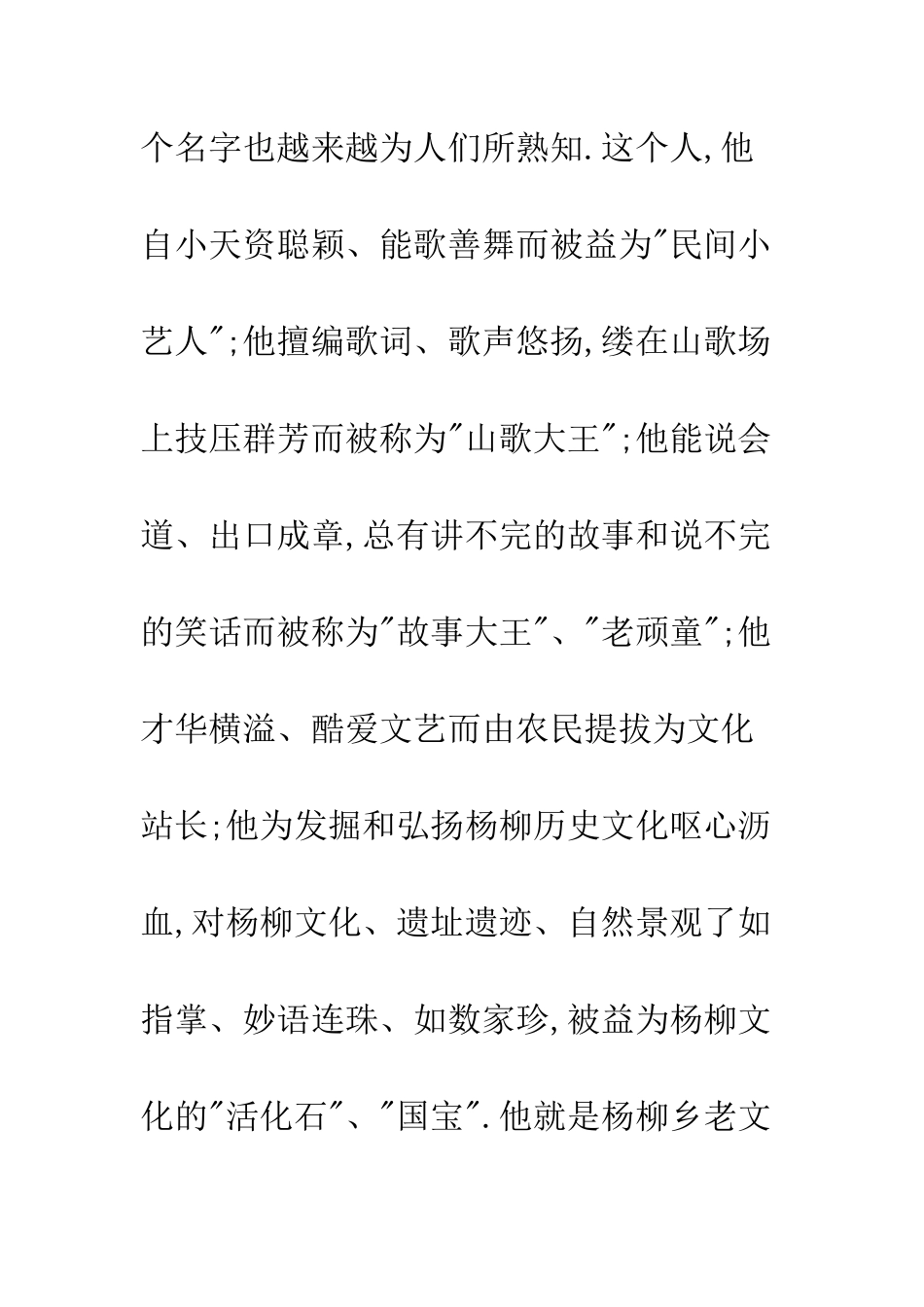 个名字也越来越为人们所熟知.这个人,他自小天资聪颖、能歌善舞而被益为"民间小艺人";他擅编歌词、歌声悠扬,缕在山歌场上技压群芳而被称为"山歌大王";他能说会道、出口成章,总有讲不完的故事和说不完的笑话而被称为"故事大王"、"老顽童";他才华横溢、酷爱文艺而由农民提拔为文化站长;他为发掘和弘扬杨柳历史文化呕心沥血,对杨柳文化、遗址遗迹、自然景观了如指掌、妙语连珠、如数家珍,被益为杨柳文化的"活化石"、"国宝".他就是杨柳乡老文